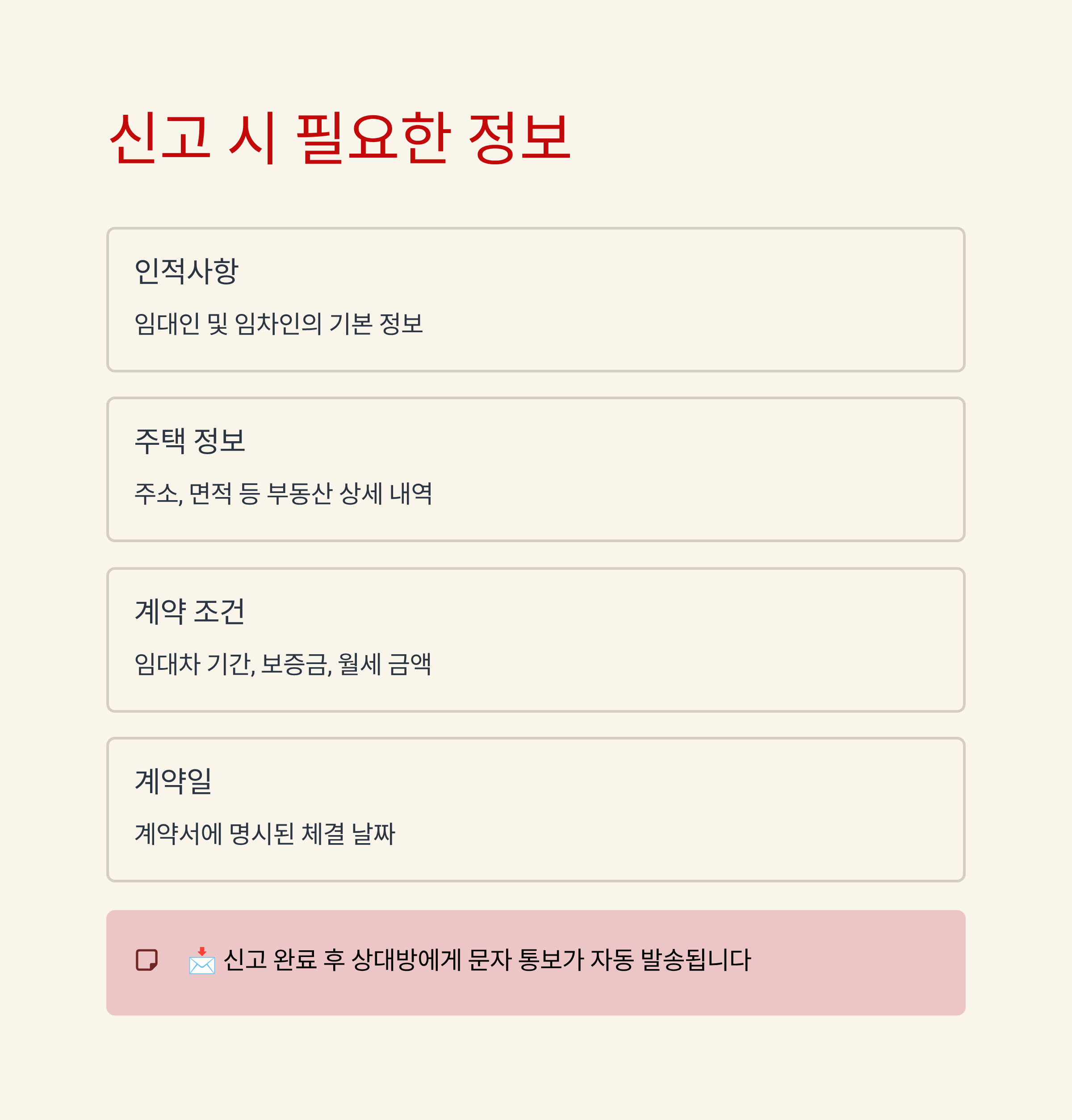 신고 시 필요한 정보

인적사항

임대인 및 임차인의 기본 정보

주택 정보

주소, 면적 등 부동산 상세 내역

계약 조건

임대차 기간, 보증금, 월세 금액

계약일

계약서에 명시된 체결 날짜

📩 신고 완료 후 상대방에게 문자 통보가 자동 발송됩니다